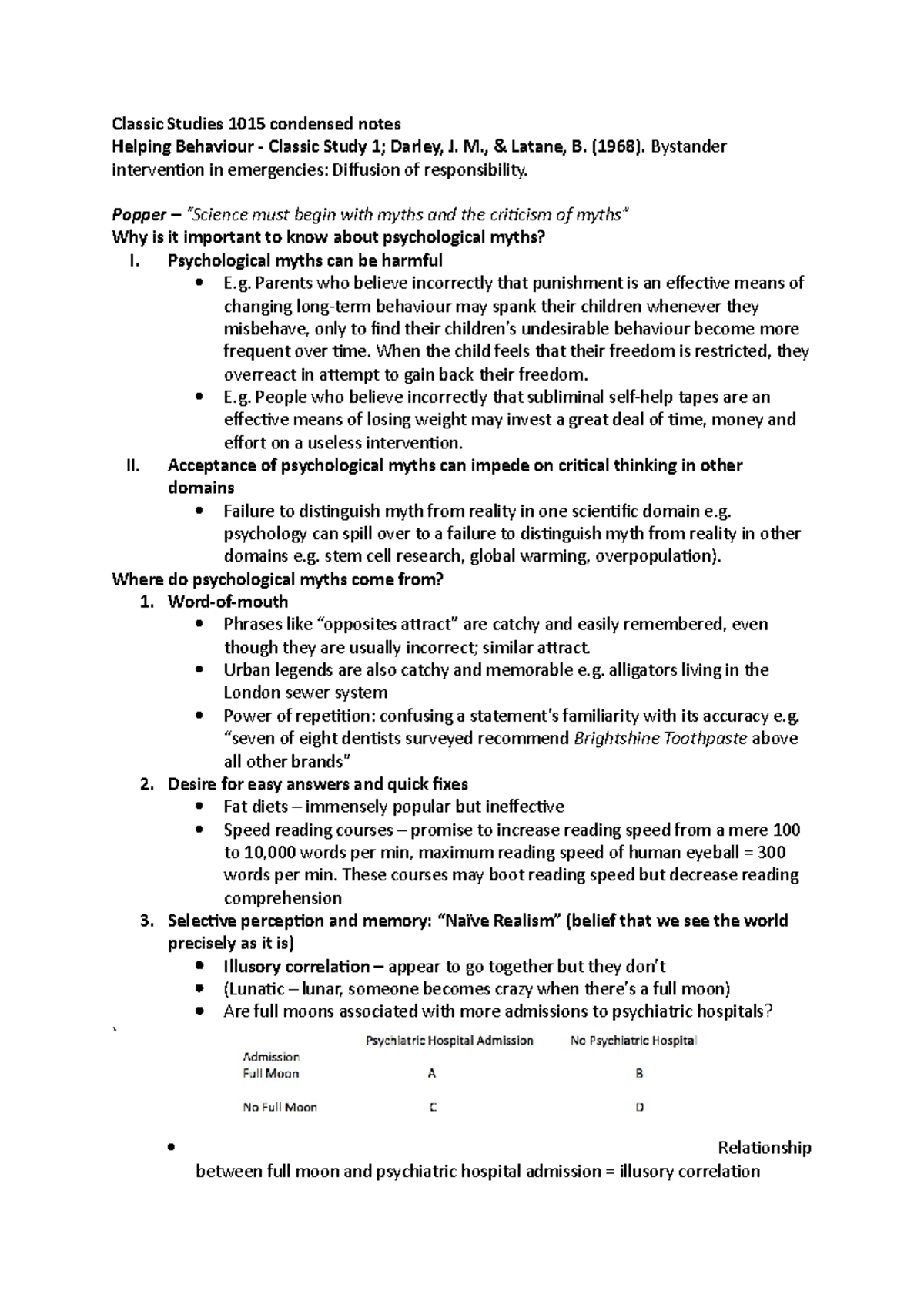 Classic Studies 1015 condensed notes
Helping Behaviour - Classic Study 1; Darley, J. M., & Latane, B. (1968). Bystander intervention in emergencies: Diffusion of responsibility.

Popper – "Science must begin with myths and the criticism of myths"
Why is it important to know about psychological myths?
I. Psychological myths can be harmful
• E.g. Parents who believe incorrectly that punishment is an effective means of changing long-term behaviour may spank their children whenever they misbehave, only to find their children's undesirable behaviour become more frequent over time. When the child feels that their freedom is restricted, they overreact in attempt to gain back their freedom.
• E.g. People who believe incorrectly that subliminal self-help tapes are an effective means of losing weight may invest a great deal of time, money and effort on a useless intervention.
II. Acceptance of psychological myths can impede on critical thinking in other domains
• Failure to distinguish myth from reality in one scientific domain e.g. psychology can spill over to a failure to distinguish myth from reality in other domains e.g. stem cell research, global warming, overpopulation).
Where do psychological myths come from?
1. Word-of-mouth
• Phrases like "opposites attract" are catchy and easily remembered, even though they are usually incorrect; similar attract.
• Urban legends are also catchy and memorable e.g. alligators living in the London sewer system
• Power of repetition: confusing a statement's familiarity with its accuracy e.g. "seven of eight dentists surveyed recommend Brightshine Toothpaste above all other brands"
2. Desire for easy answers and quick fixes
• Fat diets – immensely popular but ineffective
• Speed reading courses – promise to increase reading speed from a mere 100 to 10,000 words per min, maximum reading speed of human eyeball = 300 words per min. These courses may boot reading speed but decrease reading comprehension
3. Selective perception and memory: "Naïve Realism" (belief that we see the world precisely as it is)
• Illusory correlation – appear to go together but they don't
• (Lunatic – lunar, someone becomes crazy when there's a full moon)
• Are full moons associated with more admissions to psychiatric hospitals?
`
|  | Psychiatric Hospital Admission | No Psychiatric Hospital Admission |
|---|---|---|
| Full Moon | A | B |
| No Full Moon | C | D |

• Relationship between full moon and psychiatric hospital admission = illusory correlation